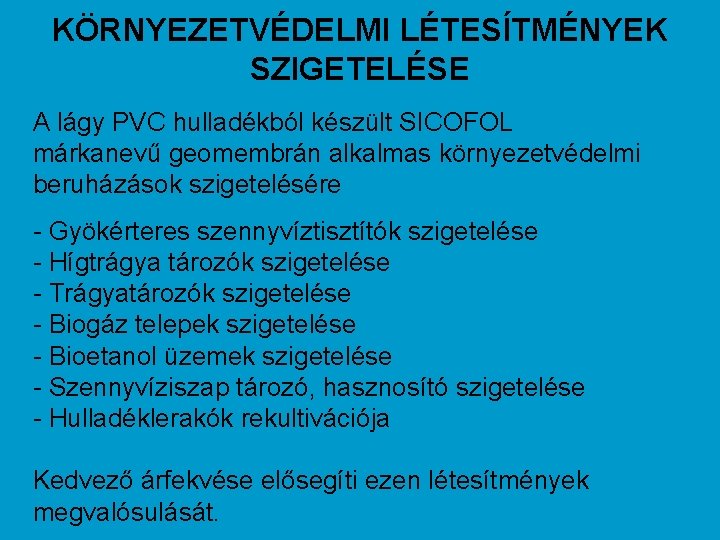 KÖRNYEZETVÉDELMI LÉTESÍTMÉNYEK SZIGETELÉSE

A lágy PVC hulladékból készült SICOFOL márkanevű geomembrán alkalmas környezetvédelmi beruházások szigetelésére

- Gyökérteres szennyvíztisztítók szigetelése
- Hígtrágya tározók szigetelése
- Trágyatározók szigetelése
- Biogáz telepek szigetelése
- Bioetanol üzemek szigetelése
- Szennyvíziszap tározó, hasznosító szigetelése
- Hulladéklerakók rekultivációja

Kedvező árfekvése elősegíti ezen létesítmények megvalósulását.